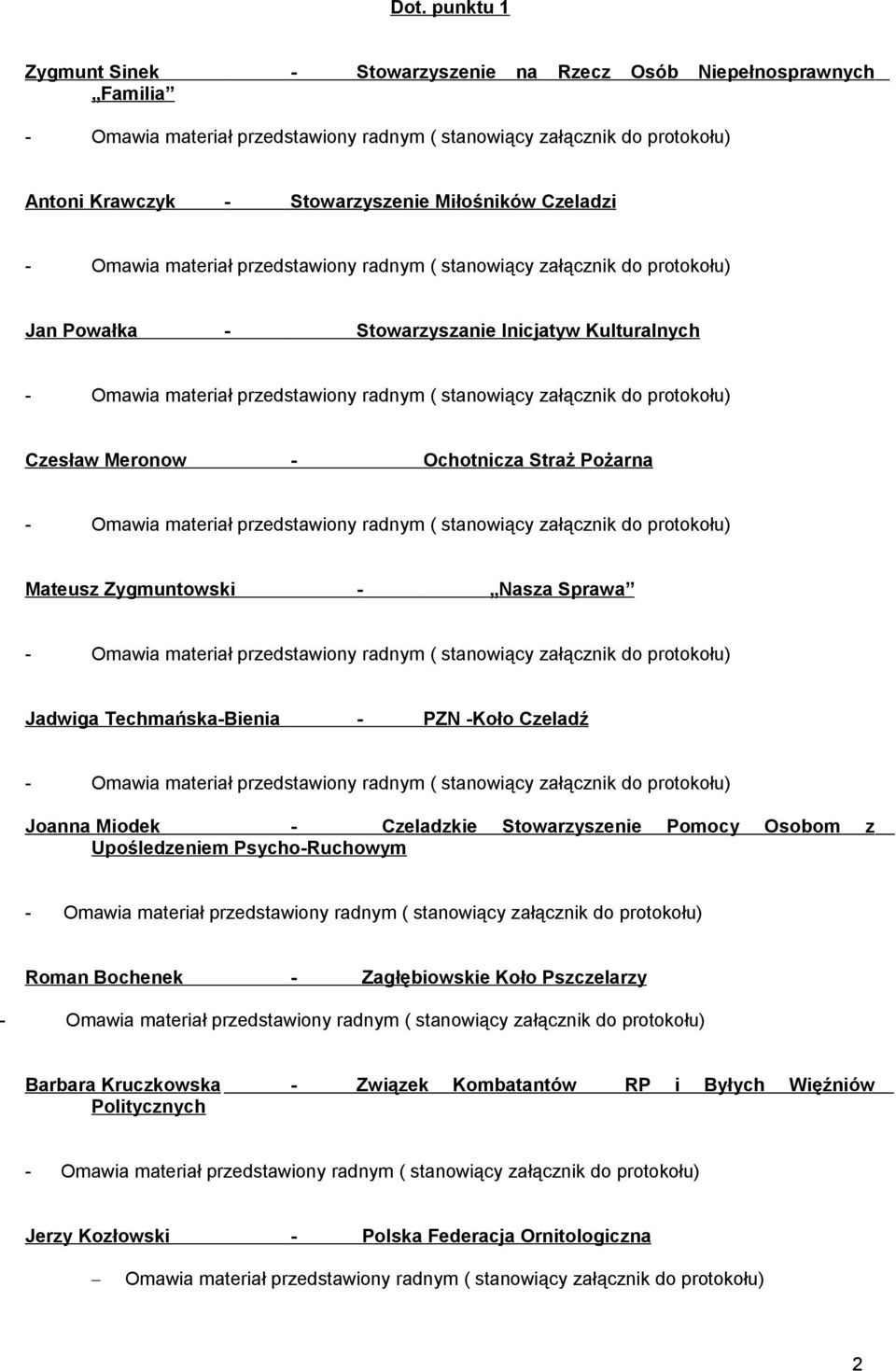 Dot. punktu 1

Zygmunt Sinek - Stowarzyszenie na Rzecz Osób Niepełnosprawnych „Familia”

- Omawia materiał przedstawiony radnym ( stanowiący załącznik do protokołu)

Antoni Krawczyk - Stowarzyszenie Miłośników Czeladzi

- Omawia materiał przedstawiony radnym ( stanowiący załącznik do protokołu)

Jan Powałka - Stowarzyszanie Inicjatyw Kulturalnych

- Omawia materiał przedstawiony radnym ( stanowiący załącznik do protokołu)

Czesław Meronow - Ochotnicza Straż Pożarna

- Omawia materiał przedstawiony radnym ( stanowiący załącznik do protokołu)

Mateusz Zygmuntowski - „Nasza Sprawa”

- Omawia materiał przedstawiony radnym ( stanowiący załącznik do protokołu)

Jadwiga Techmańska-Bienia - PZN -Koło Czeladź

- Omawia materiał przedstawiony radnym ( stanowiący załącznik do protokołu)

Joanna Miodek - Czeladzkie Stowarzyszenie Pomocy Osobom z Upośledzeniem Psycho-Ruchowym

- Omawia materiał przedstawiony radnym ( stanowiący załącznik do protokołu)

Roman Bochenek - Zagłębiowskie Koło Pszczelarzy

- Omawia materiał przedstawiony radnym ( stanowiący załącznik do protokołu)

Barbara Kruczkowska - Związek Kombatantów RP i Byłych Więźniów Politycznych

- Omawia materiał przedstawiony radnym ( stanowiący załącznik do protokołu)

Jerzy Kozłowski - Polska Federacja Ornitologiczna

– Omawia materiał przedstawiony radnym ( stanowiący załącznik do protokołu)

2